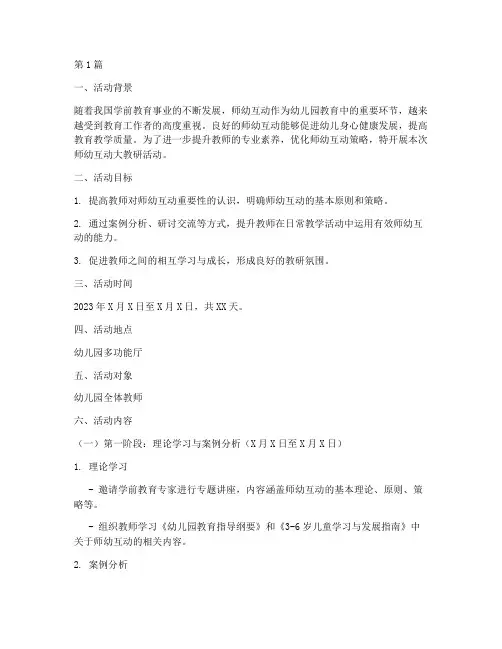 第1篇

一、活动背景

随着我国学前教育事业的不断发展，师幼互动作为幼儿园教育中的重要环节，越来越受到教育工作者的高度重视。良好的师幼互动能够促进幼儿身心健康发展，提高教育教学质量。为了进一步提升教师的专业素养，优化师幼互动策略，特开展本次师幼互动大教研活动。

二、活动目标

1. 提高教师对师幼互动重要性的认识，明确师幼互动的基本原则和策略。

2. 通过案例分析、研讨交流等方式，提升教师在日常教学活动中运用有效师幼互动的能力。

3. 促进教师之间的相互学习与成长，形成良好的教研氛围。

三、活动时间

2023年X月X日至X月X日，共XX天。

四、活动地点

幼儿园多功能厅

五、活动对象

幼儿园全体教师

六、活动内容

（一）第一阶段：理论学习与案例分析（X月X日至X月X日）

1. 理论学习

- 邀请学前教育专家进行专题讲座，内容涵盖师幼互动的基本理论、原则、策略等。

- 组织教师学习《幼儿园教育指导纲要》和《3-6岁儿童学习与发展指南》中关于师幼互动的相关内容。

2. 案例分析